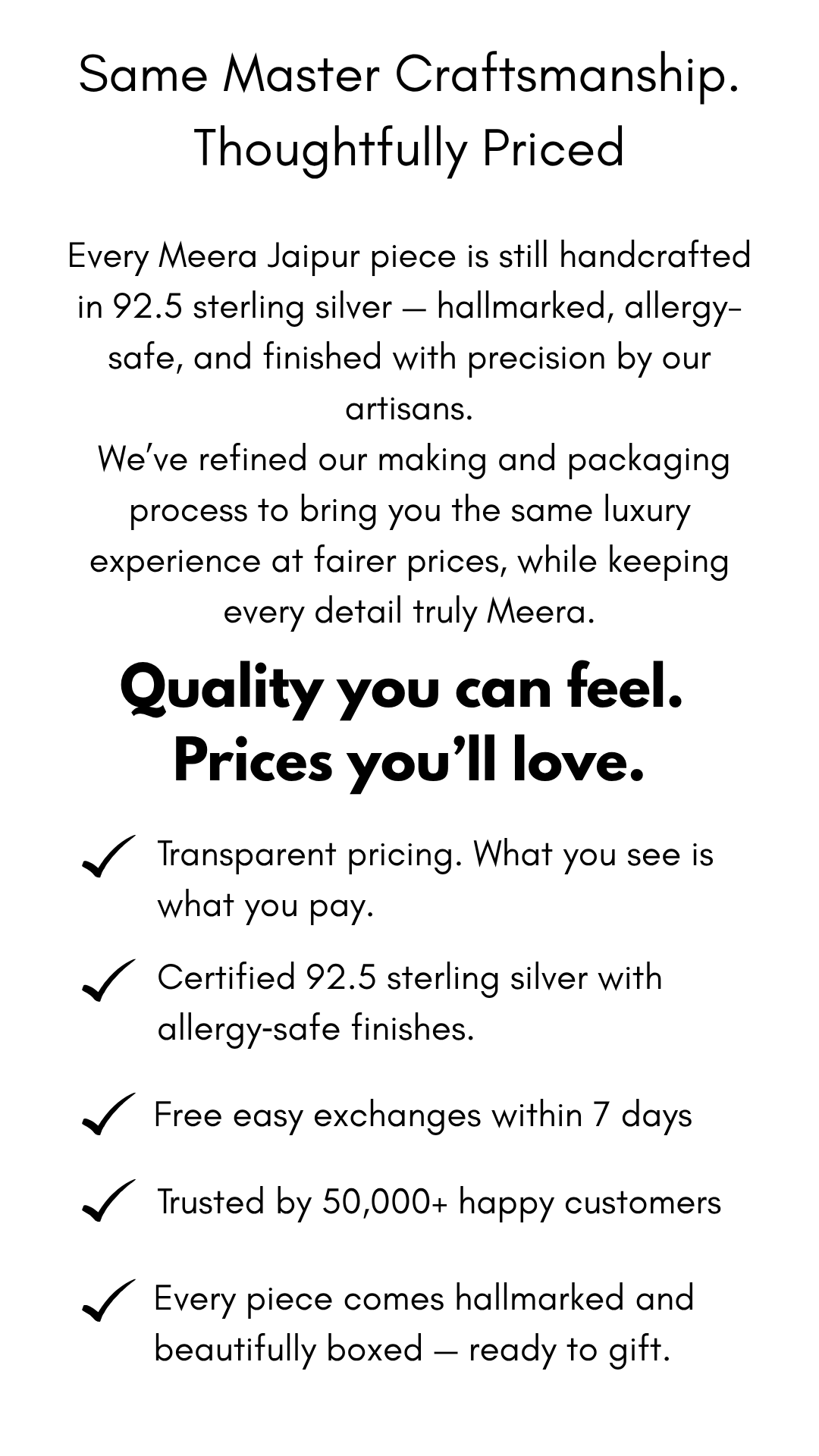 Same Master Craftsmanship. Thoughtfully Priced

Every Meera Jaipur piece is still handcrafted in 92.5 sterling silver — hallmarked, allergy-safe, and finished with precision by our artisans.
We've refined our making and packaging process to bring you the same luxury experience at fairer prices, while keeping every detail truly Meera.

Quality you can feel.
Prices you'll love.

✓ Transparent pricing. What you see is what you pay.

✓ Certified 92.5 sterling silver with allergy-safe finishes.

✓ Free easy exchanges within 7 days

✓ Trusted by 50,000+ happy customers

✓ Every piece comes hallmarked and beautifully boxed — ready to gift.